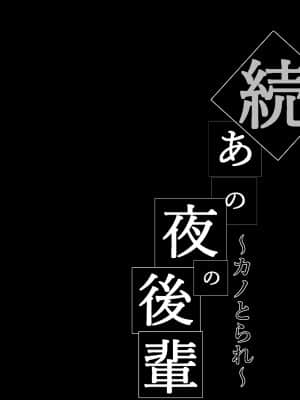 続
あの夜の後輩
～カノとられ～